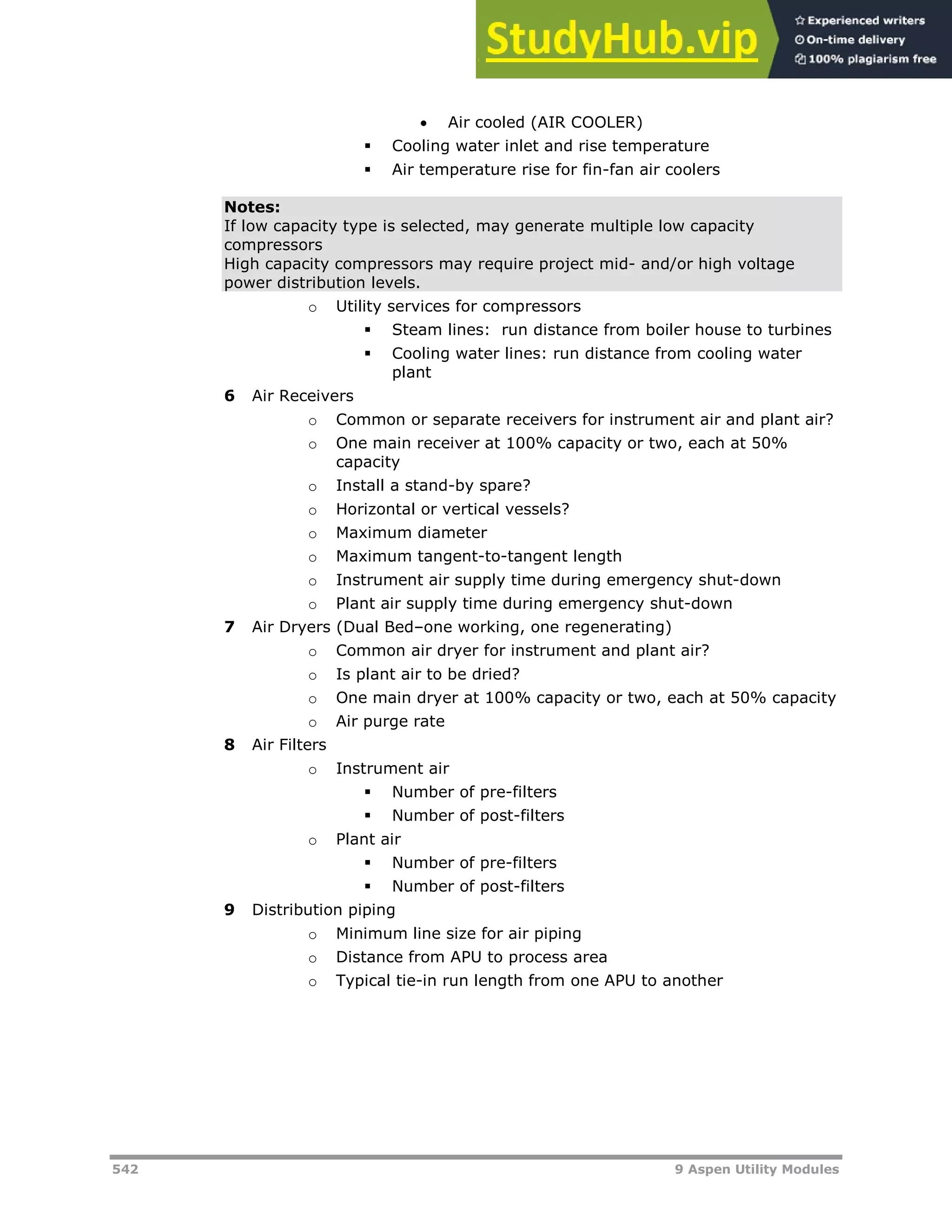 StudyHub.vip
Experienced writers
On-time delivery
100% plagiarism free

• Air cooled (AIR COOLER)
▪ Cooling water inlet and rise temperature
▪ Air temperature rise for fin-fan air coolers

**Notes:**
If low capacity type is selected, may generate multiple low capacity compressors
High capacity compressors may require project mid- and/or high voltage power distribution levels.

o Utility services for compressors
▪ Steam lines: run distance from boiler house to turbines
▪ Cooling water lines: run distance from cooling water plant

**6** Air Receivers
o Common or separate receivers for instrument air and plant air?
o One main receiver at 100% capacity or two, each at 50% capacity
o Install a stand-by spare?
o Horizontal or vertical vessels?
o Maximum diameter
o Maximum tangent-to-tangent length
o Instrument air supply time during emergency shut-down
o Plant air supply time during emergency shut-down

**7** Air Dryers (Dual Bed–one working, one regenerating)
o Common air dryer for instrument and plant air?
o Is plant air to be dried?
o One main dryer at 100% capacity or two, each at 50% capacity
o Air purge rate

**8** Air Filters
o Instrument air
▪ Number of pre-filters
▪ Number of post-filters
o Plant air
▪ Number of pre-filters
▪ Number of post-filters

**9** Distribution piping
o Minimum line size for air piping
o Distance from APU to process area
o Typical tie-in run length from one APU to another

542 9 Aspen Utility Modules